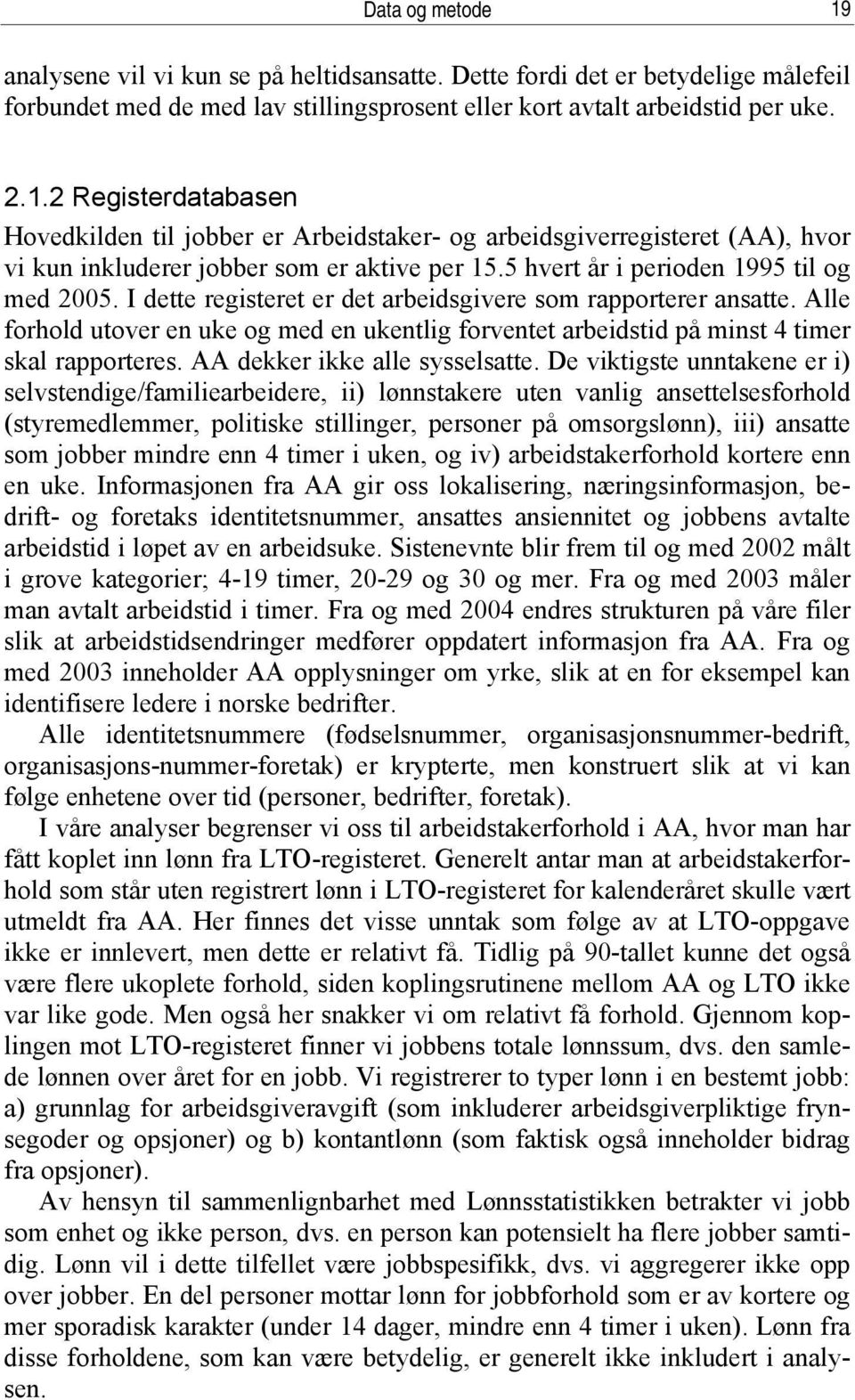 Data og metode 19

analysene vil vi kun se på heltidsansatte. Dette fordi det er betydelige målefeil forbundet med de med lav stillingsprosent eller kort avtalt arbeidstid per uke.

2.1.2 Registerdatabasen

Hovedkilden til jobber er Arbeidstaker- og arbeidsgiverregisteret (AA), hvor vi kun inkluderer jobber som er aktive per 15.5 hvert år i perioden 1995 til og med 2005. I dette registeret er det arbeidsgivere som rapporterer ansatte. Alle forhold utover en uke og med en ukentlig forventet arbeidstid på minst 4 timer skal rapporteres. AA dekker ikke alle sysselsatte. De viktigste unntakene er i) selvstendige/familiearbeidere, ii) lønnstakere uten vanlig ansettelsesforhold (styremedlemmer, politiske stillinger, personer på omsorgslønn), iii) ansatte som jobber mindre enn 4 timer i uken, og iv) arbeidstakerforhold kortere enn en uke. Informasjonen fra AA gir oss lokalisering, næringsinformasjon, bedrift- og foretaks identitetsnummer, ansattes ansiennitet og jobbens avtalte arbeidstid i løpet av en arbeidsuke. Sistenevnte blir frem til og med 2002 målt i grove kategorier; 4-19 timer, 20-29 og 30 og mer. Fra og med 2003 måler man avtalt arbeidstid i timer. Fra og med 2004 endres strukturen på våre filer slik at arbeidstidsendringer medfører oppdatert informasjon fra AA. Fra og med 2003 inneholder AA opplysninger om yrke, slik at en for eksempel kan identifisere ledere i norske bedrifter.

Alle identitetsnummere (fødselsnummer, organisasjonsnummer-bedrift, organisasjons-nummer-foretak) er krypterte, men konstruert slik at vi kan følge enhetene over tid (personer, bedrifter, foretak).

I våre analyser begrenser vi oss til arbeidstakerforhold i AA, hvor man har fått koplet inn lønn fra LTO-registeret. Generelt antar man at arbeidstakerforhold som står uten registrert lønn i LTO-registeret for kalenderåret skulle vært utmeldt fra AA. Her finnes det visse unntak som følge av at LTO-oppgave ikke er innlevert, men dette er relativt få. Tidlig på 90-tallet kunne det også være flere ukoplete forhold, siden koplingsrutinene mellom AA og LTO ikke var like gode. Men også her snakker vi om relativt få forhold. Gjennom koplingen mot LTO-registeret finner vi jobbens totale lønnssum, dvs. den samlede lønnen over året for en jobb. Vi registrerer to typer lønn i en bestemt jobb: a) grunnlag for arbeidsgiveravgift (som inkluderer arbeidsgiverpliktige frynsegoder og opsjoner) og b) kontantlønn (som faktisk også inneholder bidrag fra opsjoner).

Av hensyn til sammenlignbarhet med Lønnsstatistikken betrakter vi jobb som enhet og ikke person, dvs. en person kan potensielt ha flere jobber samtidig. Lønn vil i dette tilfellet være jobbspesifikk, dvs. vi aggregerer ikke opp over jobber. En del personer mottar lønn for jobbforhold som er av kortere og mer sporadisk karakter (under 14 dager, mindre enn 4 timer i uken). Lønn fra disse forholdene, som kan være betydelig, er generelt ikke inkludert i analysen.